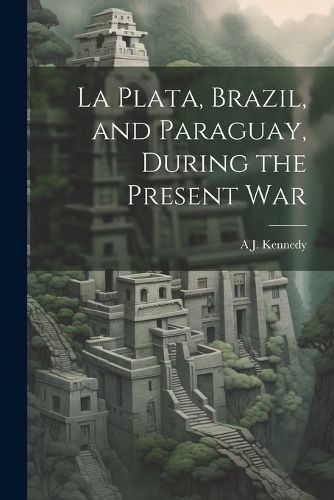 La Plata, Brazil, and Paraguay, During the Present War

A J. Kennedy